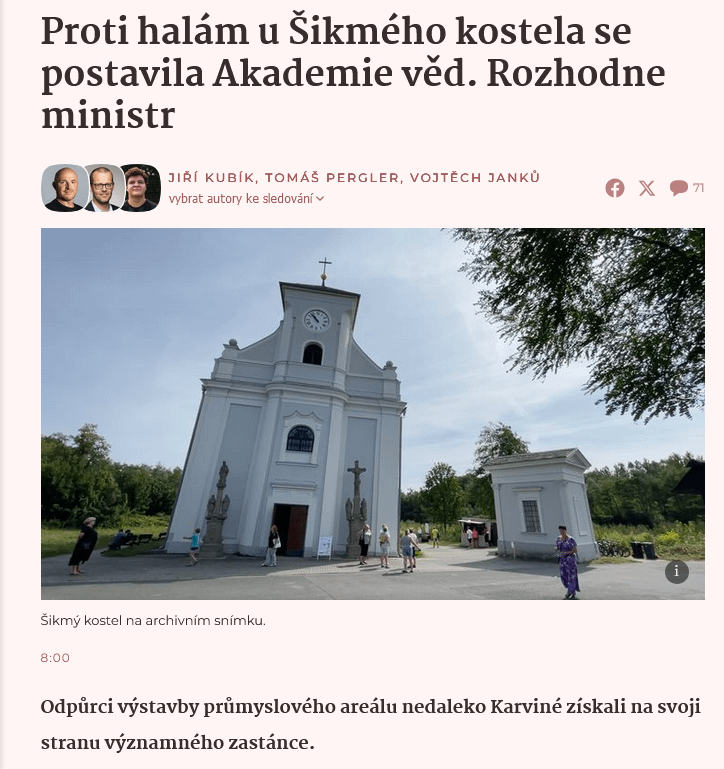 Proti halám u Šikmého kostela se postavila Akademie věd. Rozhodne ministr

JIŘÍ KUBÍK, TOMÁŠ PERGLER, VOJTĚCH JANKŮ
vybrat autory ke sledování

71

i

Šikmý kostel na archivním snímku.

8:00

Odpůrci výstavby průmyslového areálu nedaleko Karviné získali na svoji stranu významného zastánce.